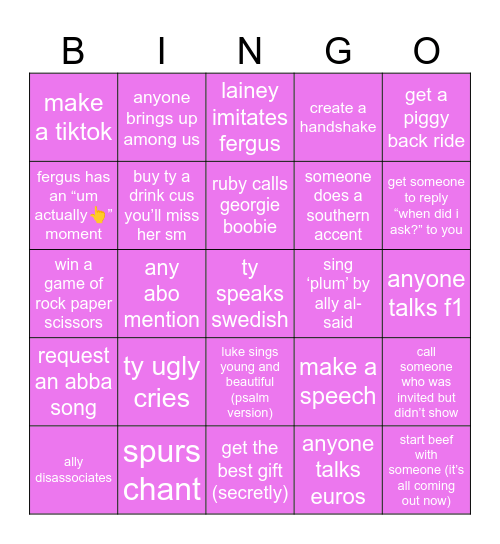 | B | I | N | G | O |
|---|---|---|---|---|
| make a tiktok | anyone brings up among us | lainey imitates fergus | create a handshake | get a piggy back ride |
| fergus has an “um actually👆” moment | buy ty a drink cus you’ll miss her sm | ruby calls georgie boobie | someone does a southern accent | get someone to reply “when did i ask?” to you |
| win a game of rock paper scissors | any abo mention | ty speaks swedish | sing ‘plum’ by ally al-said | anyone talks f1 |
| request an abba song | ty ugly cries | luke sings young and beautiful (psalm version) | make a speech | call someone who was invited but didn’t show |
| ally disassociates | spurs chant | get the best gift (secretly) | anyone talks euros | start beef with someone (it’s all coming out now) |